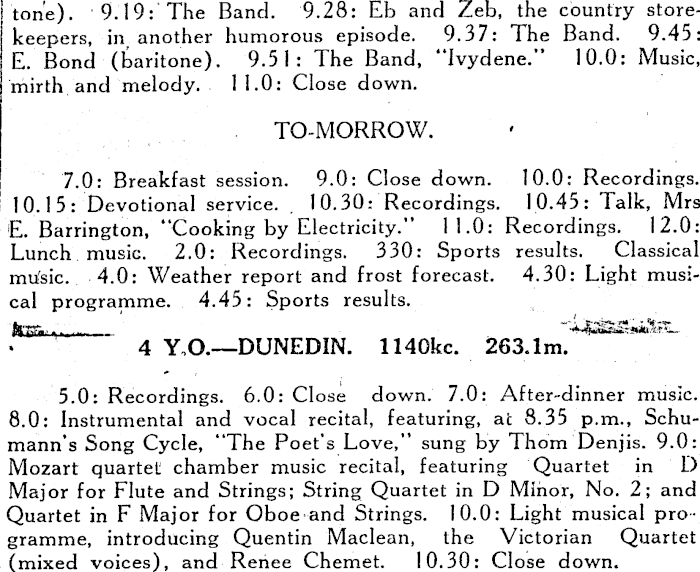 tone). 9.19: The Band. 9.28: Eb and Zeb, the country storekeepers, in another humorous episode. 9.37: The Band. 9.45: E. Bond (baritone). 9.51: The Band, "Ivydene." 10.0: Music, mirth and melody. 11.0: Close down.

TO-MORROW.

7.0: Breakfast session. 9.0: Close down. 10.0: Recordings. 10.15: Devotional service. 10.30: Recordings. 10.45: Talk, Mrs E. Barrington, "Cooking by Electricity." 11.0: Recordings. 12.0: Lunch music. 2.0: Recordings. 330: Sports results. Classical music. 4.0: Weather report and frost forecast. 4.30: Light musical programme. 4.45: Sports results.

4 Y.O.—DUNEDIN. 1140kc. 263.1m.

5.0: Recordings. 6.0: Close down. 7.0: After-dinner music. 8.0: Instrumental and vocal recital, featuring, at 8.35 p.m., Schumann's Song Cycle, "The Poet's Love," sung by Thom Denjis. 9.0: Mozart quartet chamber music recital, featuring Quartet in D Major for Flute and Strings; String Quartet in D Minor, No. 2; and Quartet in F Major for Oboe and Strings. 10.0: Light musical programme, introducing Quentin Maclean, the Victorian Quartet (mixed voices), and Renee Chemet. 10.30: Close down.